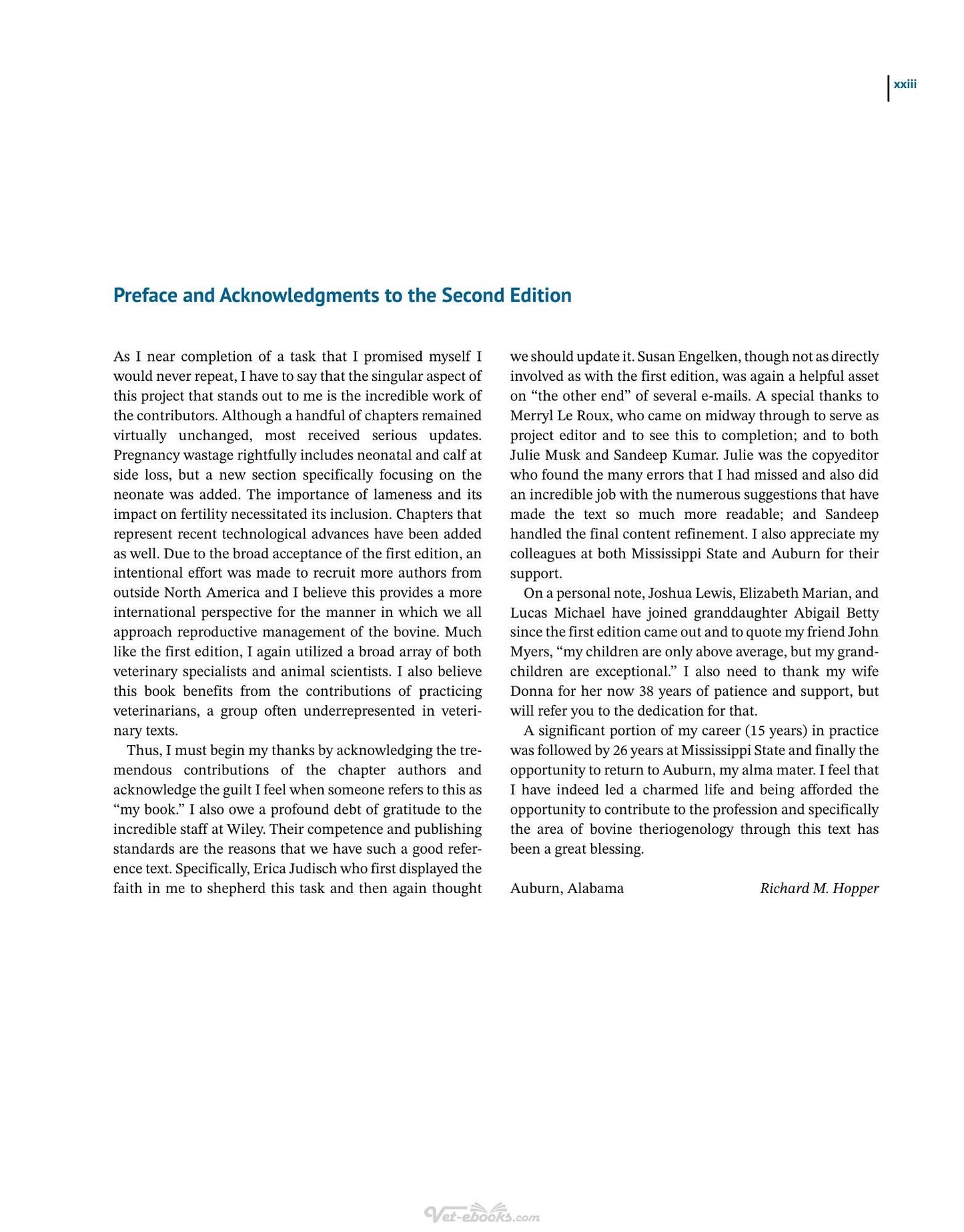 xxiii

Preface and Acknowledgments to the Second Edition

As I near completion of a task that I promised myself I would never repeat, I have to say that the singular aspect of this project that stands out to me is the incredible work of the contributors. Although a handful of chapters remained virtually unchanged, most received serious updates. Pregnancy wastage rightfully includes neonatal and calf at side loss, but a new section specifically focusing on the neonate was added. The importance of lameness and its impact on fertility necessitated its inclusion. Chapters that represent recent technological advances have been added as well. Due to the broad acceptance of the first edition, an intentional effort was made to recruit more authors from outside North America and I believe this provides a more international perspective for the manner in which we all approach reproductive management of the bovine. Much like the first edition, I again utilized a broad array of both veterinary specialists and animal scientists. I also believe this book benefits from the contributions of practicing veterinarians, a group often underrepresented in veterinary texts.

Thus, I must begin my thanks by acknowledging the tremendous contributions of the chapter authors and acknowledge the guilt I feel when someone refers to this as "my book." I also owe a profound debt of gratitude to the incredible staff at Wiley. Their competence and publishing standards are the reasons that we have such a good reference text. Specifically, Erica Judisch who first displayed the faith in me to shepherd this task and then again thought we should update it. Susan Engelken, though not as directly involved as with the first edition, was again a helpful asset on "the other end" of several e-mails. A special thanks to Merryl Le Roux, who came on midway through to serve as project editor and to see this to completion; and to both Julie Musk and Sandeep Kumar. Julie was the copyeditor who found the many errors that I had missed and also did an incredible job with the numerous suggestions that have made the text so much more readable; and Sandeep handled the final content refinement. I also appreciate my colleagues at both Mississippi State and Auburn for their support.

On a personal note, Joshua Lewis, Elizabeth Marian, and Lucas Michael have joined granddaughter Abigail Betty since the first edition came out and to quote my friend John Myers, "my children are only above average, but my grandchildren are exceptional." I also need to thank my wife Donna for her now 38 years of patience and support, but will refer you to the dedication for that.

A significant portion of my career (15 years) in practice was followed by 26 years at Mississippi State and finally the opportunity to return to Auburn, my alma mater. I feel that I have indeed led a charmed life and being afforded the opportunity to contribute to the profession and specifically the area of bovine theriogenology through this text has been a great blessing.

Auburn, Alabama Richard M. Hopper

Vet-ebooks.com